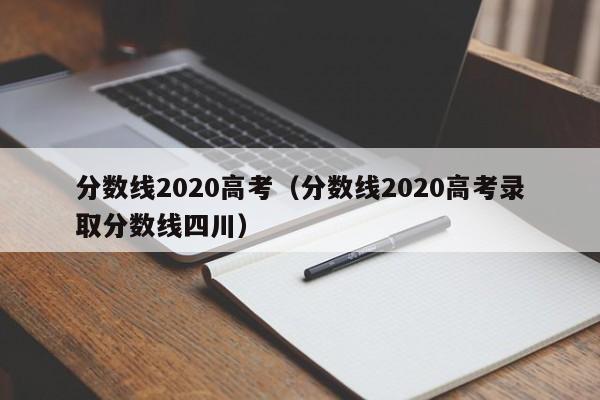 分数线2020高考（分数线2020高考录取分数线四川）